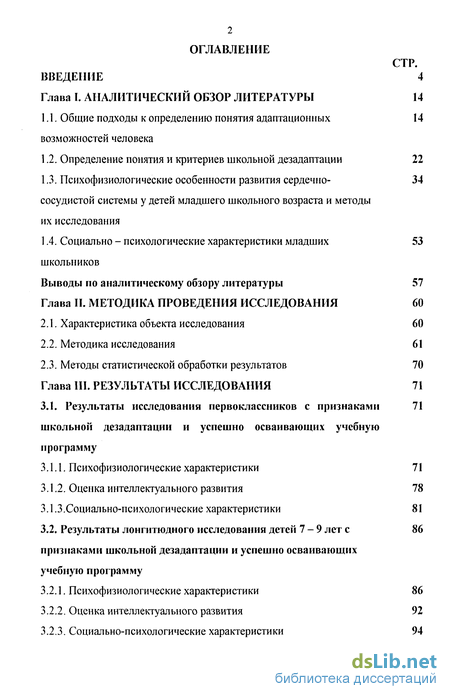 2

ОГЛАВЛЕНИЕ

СТР.

ВВЕДЕНИЕ 4

Глава I. АНАЛИТИЧЕСКИЙ ОБЗОР ЛИТЕРАТУРЫ 14

1.1. Общие подходы к определению понятия адаптационных возможностей человека 14

1.2. Определение понятия и критериев школьной дезадаптации 22

1.3. Психофизиологические особенности развития сердечно-сосудистой системы у детей младшего школьного возраста и методы их исследования 34

1.4. Социально – психологические характеристики младших школьников 53

Выводы по аналитическому обзору литературы 57

Глава II. МЕТОДИКА ПРОВЕДЕНИЯ ИССЛЕДОВАНИЯ 60

2.1. Характеристика объекта исследования 60

2.2. Методика исследования 61

2.3. Методы статистической обработки результатов 70

Глава III. РЕЗУЛЬТАТЫ ИССЛЕДОВАНИЯ 71

3.1. Результаты исследования первоклассников с признаками школьной дезадаптации и успешно осваивающих учебную программу 71

3.1.1. Психофизиологические характеристики 71

3.1.2. Оценка интеллектуального развития 78

3.1.3.Социально-психологические характеристики 81

3.2. Результаты лонгитюдного исследования детей 7 – 9 лет с признаками школьной дезадаптации и успешно осваивающих учебную программу 86

3.2.1. Психофизиологические характеристики 86

3.2.2. Оценка интеллектуального развития 92

3.2.3. Социально-психологические характеристики 94

dsLib.net
библиотека диссертаций